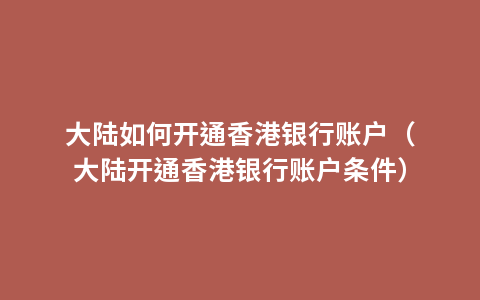 大陆如何开通香港银行账户（大陆开通香港银行账户条件）